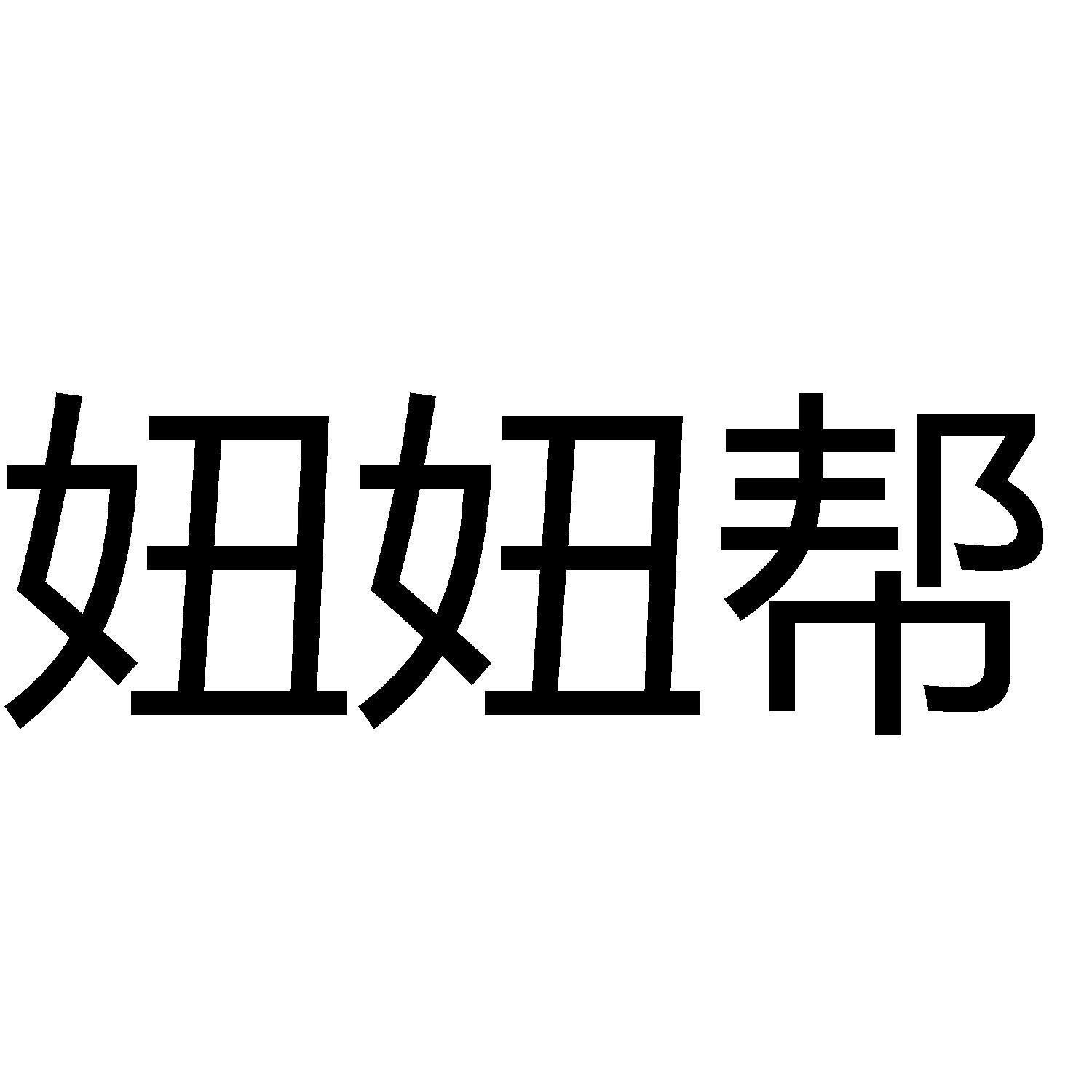 妞妞帮